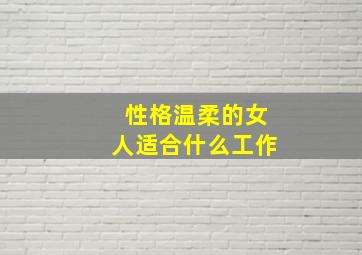 性格温柔的女人适合什么工作